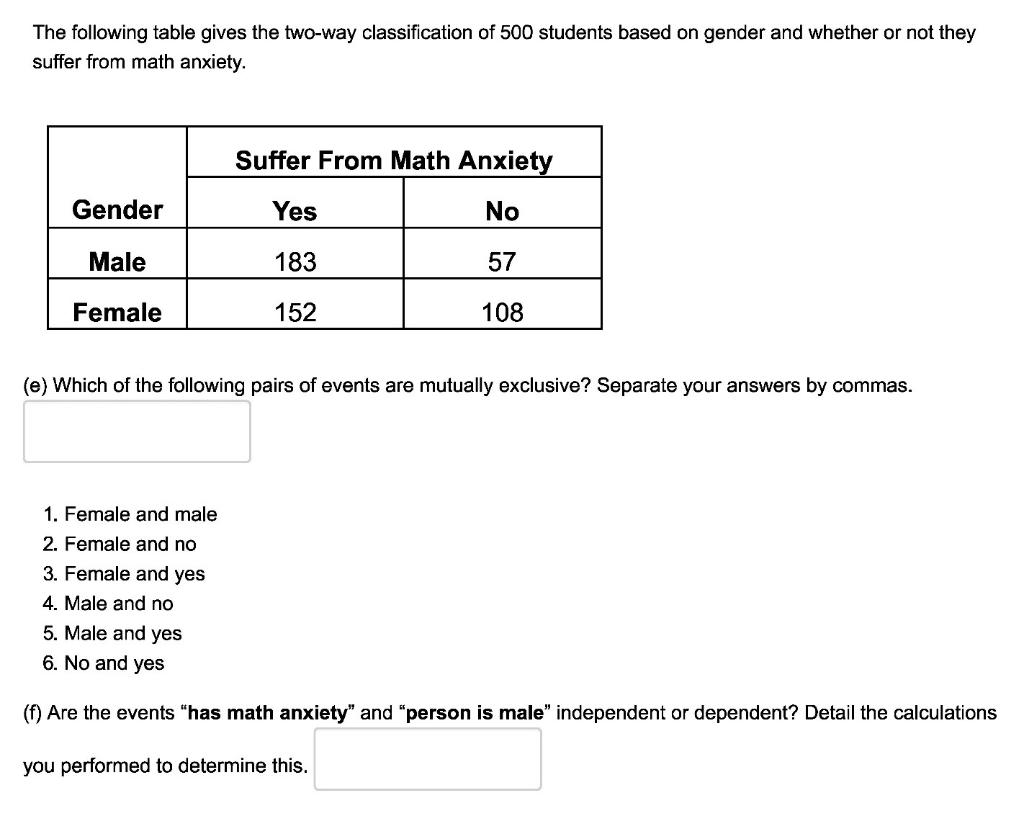 The following table gives the two-way classification of 500 students based on gender and whether or not they suffer from math anxiety.

| | Suffer From Math Anxiety | |
|---|---|---|
| Gender | Yes | No |
| Male | 183 | 57 |
| Female | 152 | 108 |

(e) Which of the following pairs of events are mutually exclusive? Separate your answers by commas.

1. Female and male
2. Female and no
3. Female and yes
4. Male and no
5. Male and yes
6. No and yes

(f) Are the events "has math anxiety" and "person is male" independent or dependent? Detail the calculations you performed to determine this.